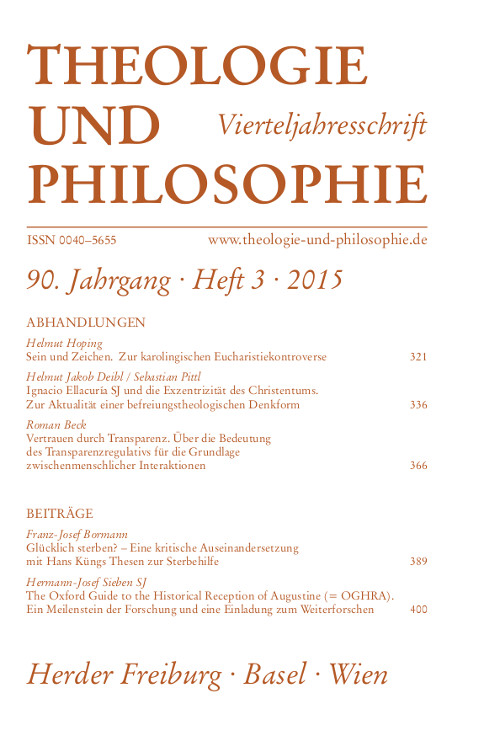 THEOLOGIE UND PHILOSOPHIE

Vierteljahresschrift

ISSN 0040–5655 www.theologie-und-philosophie.de

90. Jahrgang · Heft 3 · 2015

ABHANDLUNGEN

Helmut Hoping
Sein und Zeichen. Zur karolingischen Eucharistiekontroverse 321

Helmut Jakob Deibl / Sebastian Pittl
Ignacio Ellacuría SJ und die Exzentrizität des Christentums. Zur Aktualität einer befreiungstheologischen Denkform 336

Roman Beck
Vertrauen durch Transparenz. Über die Bedeutung des Transparenzregulativs für die Grundlage zwischenmenschlicher Interaktionen 366

BEITRÄGE

Franz-Josef Bormann
Glücklich sterben? – Eine kritische Auseinandersetzung mit Hans Küngs Thesen zur Sterbehilfe 389

Hermann-Josef Sieben SJ
The Oxford Guide to the Historical Reception of Augustine (= OGHRA). Ein Meilenstein der Forschung und eine Einladung zum Weiterforschen 400

Herder Freiburg · Basel · Wien